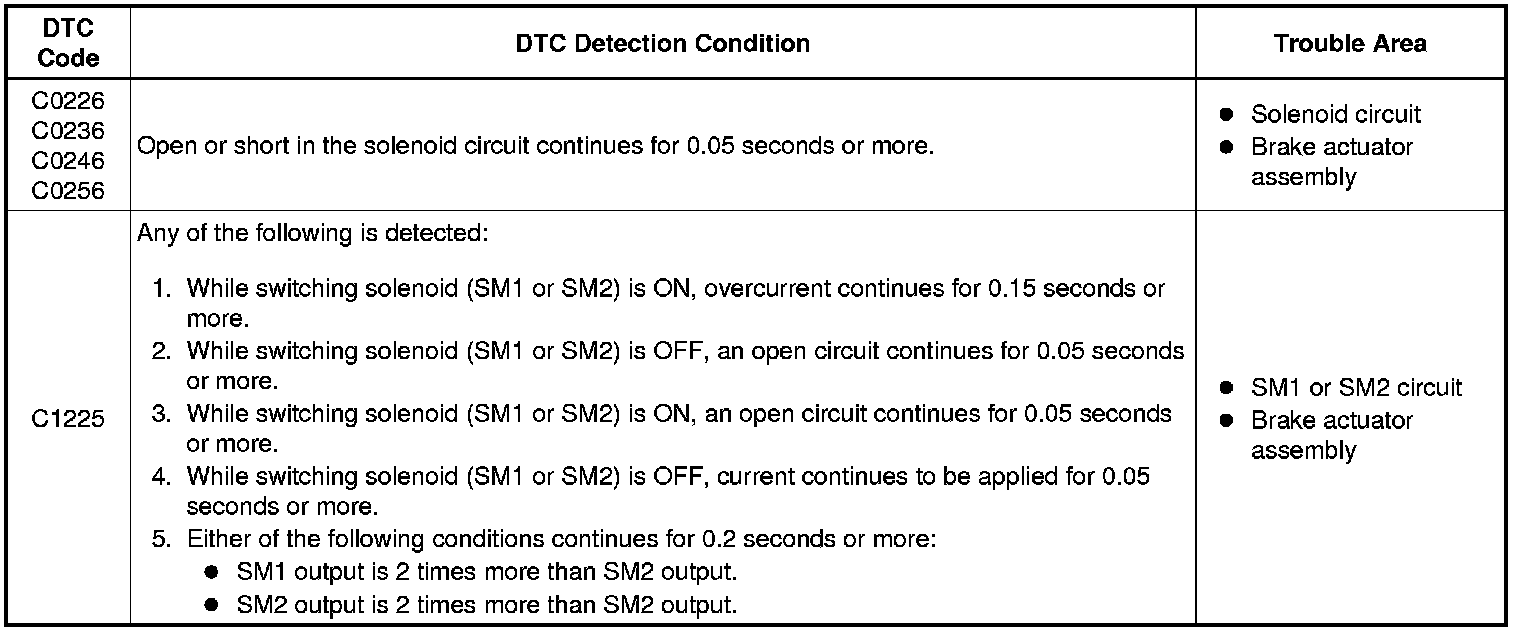 | DTC Code | DTC Detection Condition | Trouble Area |
|---|---|---|
| C0226 C0236 C0246 C0256 | Open or short in the solenoid circuit continues for 0.05 seconds or more. | • Solenoid circuit • Brake actuator assembly |
| C1225 | Any of the following is detected: 1. While switching solenoid (SM1 or SM2) is ON, overcurrent continues for 0.15 seconds or more. 2. While switching solenoid (SM1 or SM2) is OFF, an open circuit continues for 0.05 seconds or more. 3. While switching solenoid (SM1 or SM2) is ON, an open circuit continues for 0.05 seconds or more. 4. While switching solenoid (SM1 or SM2) is OFF, current continues to be applied for 0.05 seconds or more. 5. Either of the following conditions continues for 0.2 seconds or more: • SM1 output is 2 times more than SM2 output. • SM2 output is 2 times more than SM2 output. | • SM1 or SM2 circuit • Brake actuator assembly |